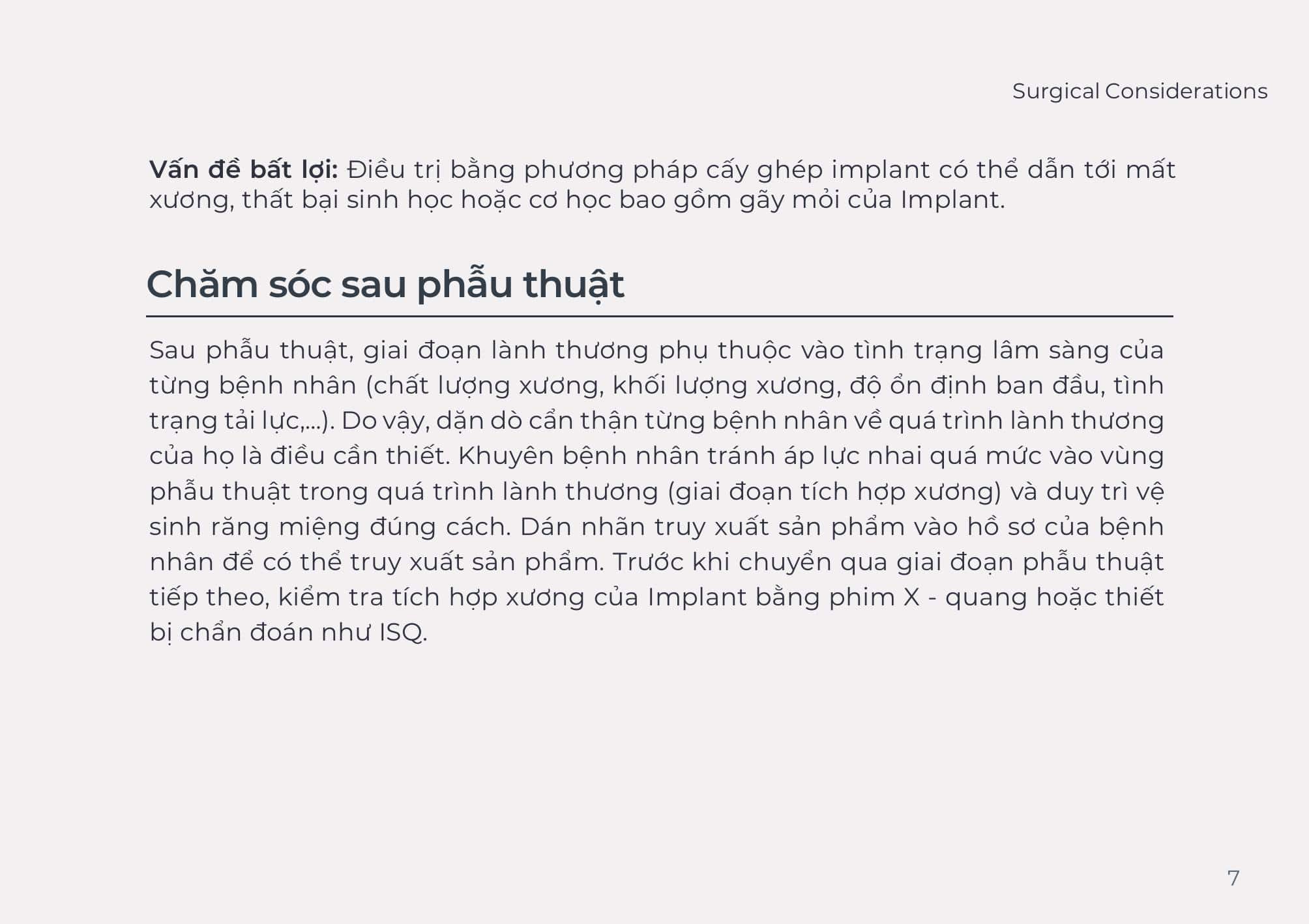 Surgical Considerations

Vấn đề bất lợi: Điều trị bằng phương pháp cấy ghép implant có thể dẫn tới mất xương, thất bại sinh học hoặc cơ học bao gồm gãy mỏi của Implant.

Chăm sóc sau phẫu thuật

Sau phẫu thuật, giai đoạn lành thương phụ thuộc vào tình trạng lâm sàng của từng bệnh nhân (chất lượng xương, khối lượng xương, độ ổn định ban đầu, tình trạng tải lực,...). Do vậy, dặn dò cẩn thận từng bệnh nhân về quá trình lành thương của họ là điều cần thiết. Khuyên bệnh nhân tránh áp lực nhai quá mức vào vùng phẫu thuật trong quá trình lành thương (giai đoạn tích hợp xương) và duy trì vệ sinh răng miệng đúng cách. Dán nhãn truy xuất sản phẩm vào hồ sơ của bệnh nhân để có thể truy xuất sản phẩm. Trước khi chuyển qua giai đoạn phẫu thuật tiếp theo, kiểm tra tích hợp xương của Implant bằng phim X - quang hoặc thiết bị chẩn đoán như ISQ.

7